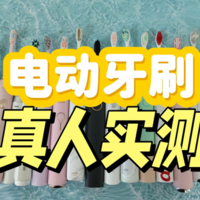 电动牙刷
真人实测